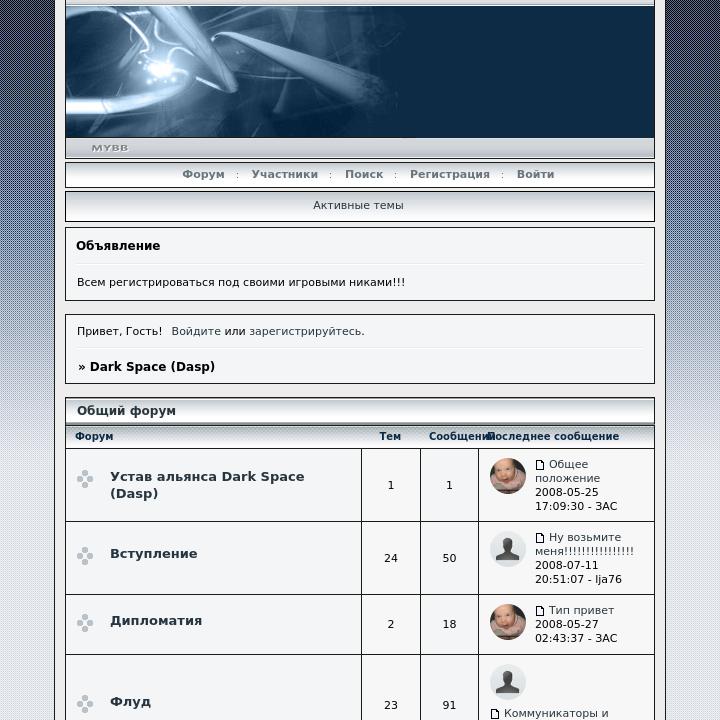 MYBB

Форум : Участники : Поиск : Регистрация : Войти

Активные темы

Объявление

Всем регистрироваться под своими игровыми никами!!!

Привет, Гость! Войдите или зарегистрируйтесь.

» Dark Space (Dasp)

Общий форум

| Форум | Тем | Сообщений | Последнее сообщение |
|---|---|---|---|
| Устав альянса Dark Space (Dasp) | 1 | 1 | Общее положение 2008-05-25 17:09:30 - ЗАС |
| Вступление | 24 | 50 | Ну возьмите меня!!!!!!!!!!!!!!!! 2008-07-11 20:51:07 - lja76 |
| Дипломатия | 2 | 18 | Тип привет 2008-05-27 02:43:37 - ЗАС |
| Флуд | 23 | 91 | Коммуникаторы и |